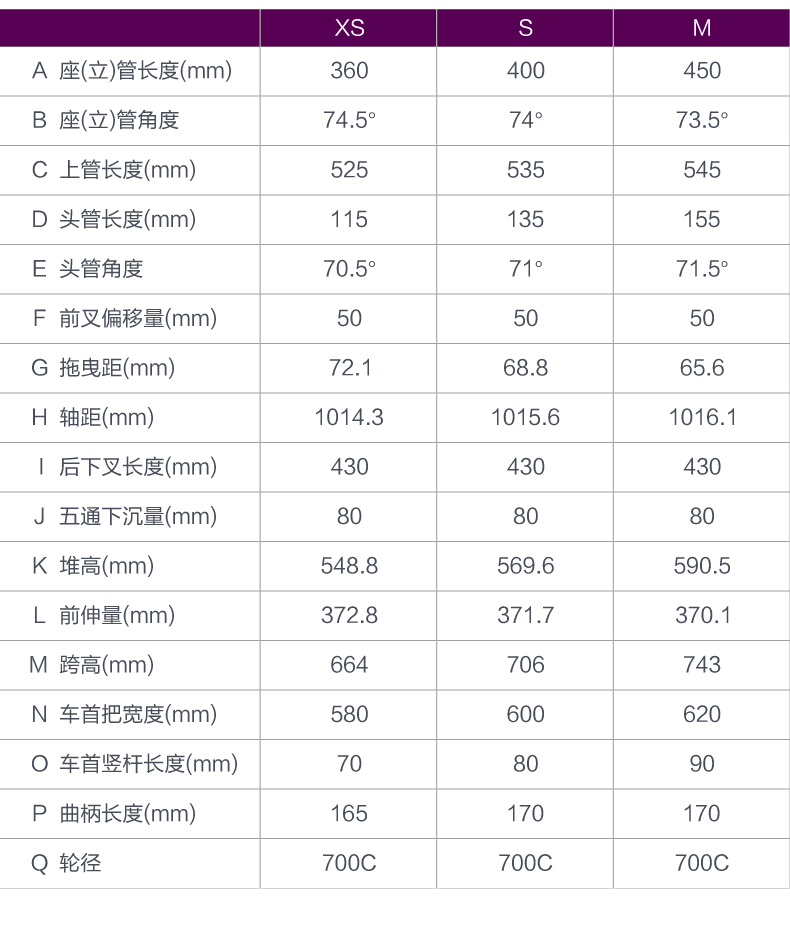 | | XS | S | M |
|---|---|---|---|
| A 座(立)管长度(mm) | 360 | 400 | 450 |
| B 座(立)管角度 | 74.5° | 74° | 73.5° |
| C 上管长度(mm) | 525 | 535 | 545 |
| D 头管长度(mm) | 115 | 135 | 155 |
| E 头管角度 | 70.5° | 71° | 71.5° |
| F 前叉偏移量(mm) | 50 | 50 | 50 |
| G 拖曳距(mm) | 72.1 | 68.8 | 65.6 |
| H 轴距(mm) | 1014.3 | 1015.6 | 1016.1 |
| I 后下叉长度(mm) | 430 | 430 | 430 |
| J 五通下沉量(mm) | 80 | 80 | 80 |
| K 堆高(mm) | 548.8 | 569.6 | 590.5 |
| L 前伸量(mm) | 372.8 | 371.7 | 370.1 |
| M 跨高(mm) | 664 | 706 | 743 |
| N 车首把宽度(mm) | 580 | 600 | 620 |
| O 车首竖杆长度(mm) | 70 | 80 | 90 |
| P 曲柄长度(mm) | 165 | 170 | 170 |
| Q 轮径 | 700C | 700C | 700C |